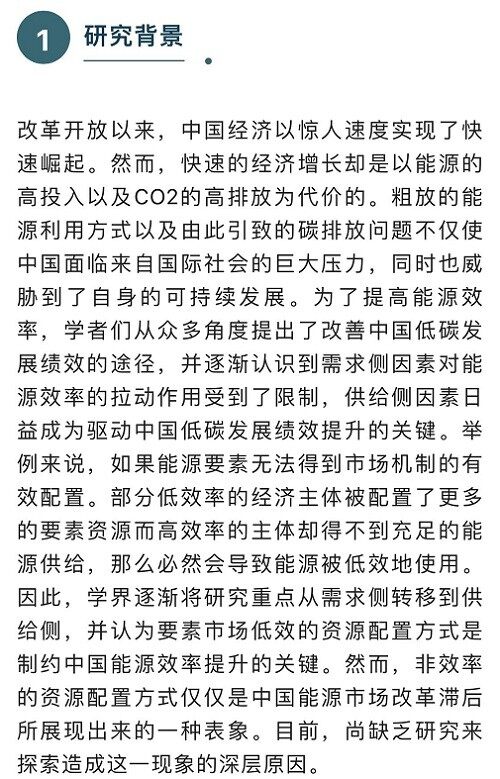 1 研究背景

改革开放以来，中国经济以惊人速度实现了快速崛起。然而，快速的经济增长却是以能源的高投入以及CO2的高排放为代价的。粗放的能源利用方式以及由此引致的碳排放问题不仅使中国面临来自国际社会的巨大压力，同时也威胁到了自身的可持续发展。为了提高能源效率，学者们从众多角度提出了改善中国低碳发展绩效的途径，并逐渐认识到需求侧因素对能源效率的拉动作用受到了限制，供给侧因素日益成为驱动中国低碳发展绩效提升的关键。举例来说，如果能源要素无法得到市场机制的有效配置。部分低效率的经济主体被配置了更多的要素资源而高效率的主体却得不到充足的能源供给，那么必然会导致能源被低效地使用。因此，学界逐渐将研究重点从需求侧转移到供给侧，并认为要素市场低效的资源配置方式是制约中国能源效率提升的关键。然而，非效率的资源配置方式仅仅是中国能源市场改革滞后所展现出来的一种表象。目前，尚缺乏研究来探索造成这一现象的深层原因。